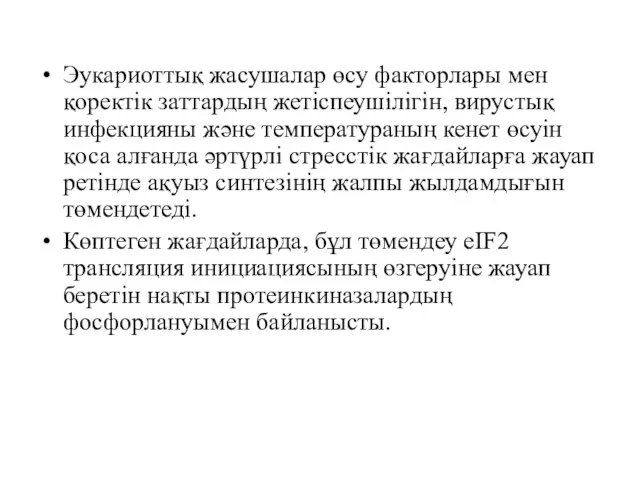 • Эукариоттық жасушалар өсу факторлары мен қоректік заттардың жетіспеушілігін, вирустық инфекцияны және температураның кенет өсуін қоса алғанда әртүрлі стресстік жағдайларға жауап ретінде ақуыз синтезінің жалпы жылдамдығын төмендетеді.

• Көптеген жағдайларда, бұл төмендеу eIF2 трансляция инициациясының өзгеруіне жауап беретін нақты протеинкиназалардың фосфорлануымен байланысты.